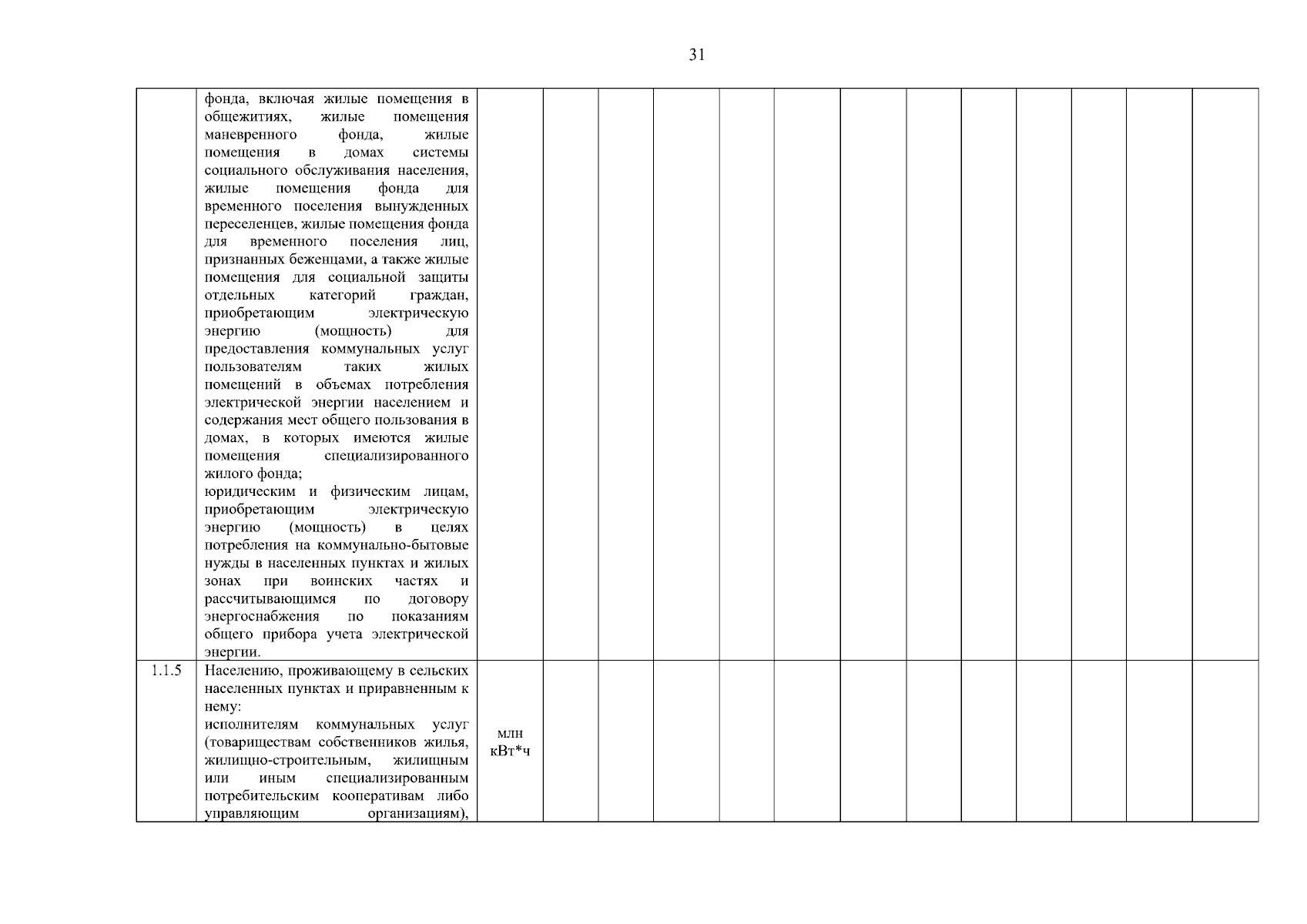 31

| | | | | | | | | | | | | | | |
|---|---|---|---|---|---|---|---|---|---|---|---|---|---|---|
| | фонда, включая жилые помещения в общежитиях, жилые помещения маневренного фонда, жилые помещения в домах системы социального обслуживания населения, жилые помещения фонда для временного поселения вынужденных переселенцев, жилые помещения фонда для временного поселения лиц, признанных беженцами, а также жилые помещения для социальной защиты отдельных категорий граждан, приобретающим электрическую энергию (мощность) для предоставления коммунальных услуг пользователям таких жилых помещений в объемах потребления электрической энергии населением и содержания мест общего пользования в домах, в которых имеются жилые помещения специализированного жилого фонда; юридическим и физическим лицам, приобретающим электрическую энергию (мощность) в целях потребления на коммунально-бытовые нужды в населенных пунктах и жилых зонах при воинских частях и рассчитывающимся по договору энергоснабжения по показаниям общего прибора учета электрической энергии. | | | | | | | | | | | | | |
| 1.1.5 | Населению, проживающему в сельских населенных пунктах и приравненным к нему: исполнителям коммунальных услуг (товариществам собственников жилья, жилищно-строительным, жилищным или иным специализированным потребительским кооперативам либо управляющим организациям), | млн кВт*ч | | | | | | | | | | | | |